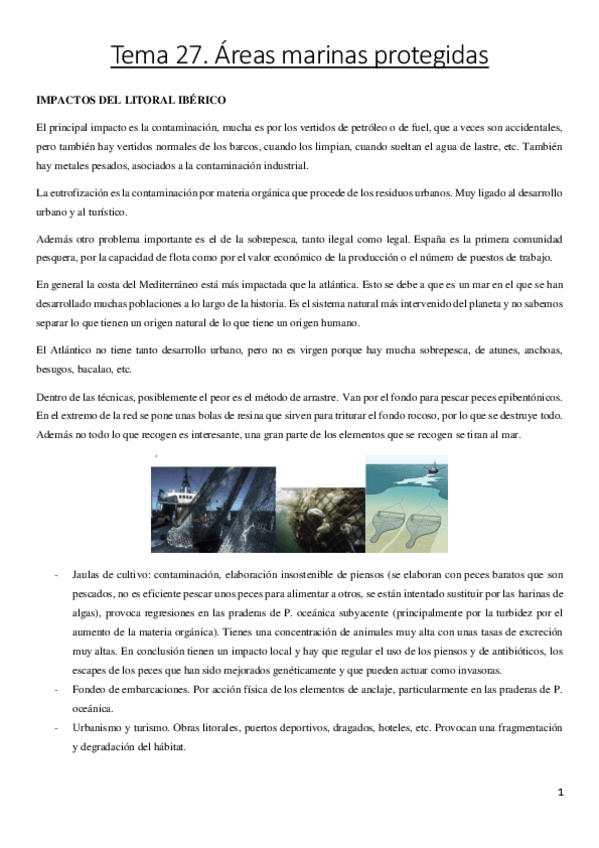 Tema 27. Áreas marinas protegidas

IMPACTOS DEL LITORAL IBÉRICO

El principal impacto es la contaminación, mucha es por los vertidos de petróleo o de fuel, que a veces son accidentales, pero también hay vertidos normales de los barcos, cuando los limpian, cuando sueltan el agua de lastre, etc. También hay metales pesados, asociados a la contaminación industrial.

La eutrofización es la contaminación por materia orgánica que procede de los residuos urbanos. Muy ligado al desarrollo urbano y al turístico.

Además otro problema importante es el de la sobrepesca, tanto ilegal como legal. España es la primera comunidad pesquera, por la capacidad de flota como por el valor económico de la producción o el número de puestos de trabajo.

En general la costa del Mediterráneo está más impactada que la atlántica. Esto se debe a que es un mar en el que se han desarrollado muchas poblaciones a lo largo de la historia. Es el sistema natural más intervenido del planeta y no sabemos separar lo que tienen un origen natural de lo que tiene un origen humano.

El Atlántico no tiene tanto desarrollo urbano, pero no es virgen porque hay mucha sobrepesca, de atunes, anchoas, besugos, bacalao, etc.

Dentro de las técnicas, posiblemente el peor es el método de arrastre. Van por el fondo para pescar peces epibentónicos. En el extremo de la red se pone unas bolas de resina que sirven para triturar el fondo rocoso, por lo que se destruye todo. Además no todo lo que recogen es interesante, una gran parte de los elementos que se recogen se tiran al mar.

- Jaulas de cultivo: contaminación, elaboración insostenible de piensos (se elaboran con peces baratos que son pescados, no es eficiente pescar unos peces para alimentar a otros, se están intentado sustituir por las harinas de algas), provoca regresiones en las praderas de P. oceánica subyacente (principalmente por la turbidez por el aumento de la materia orgánica). Tienes una concentración de animales muy alta con unas tasas de excreción muy altas. En conclusión tienen un impacto local y hay que regular el uso de los piensos y de antibióticos, los escapes de los peces que han sido mejorados genéticamente y que pueden actuar como invasoras.
- Fondeo de embarcaciones. Por acción física de los elementos de anclaje, particularmente en las praderas de P. oceánica.
- Urbanismo y turismo. Obras litorales, puertos deportivos, dragados, hoteles, etc. Provocan una fragmentación y degradación del hábitat.

1